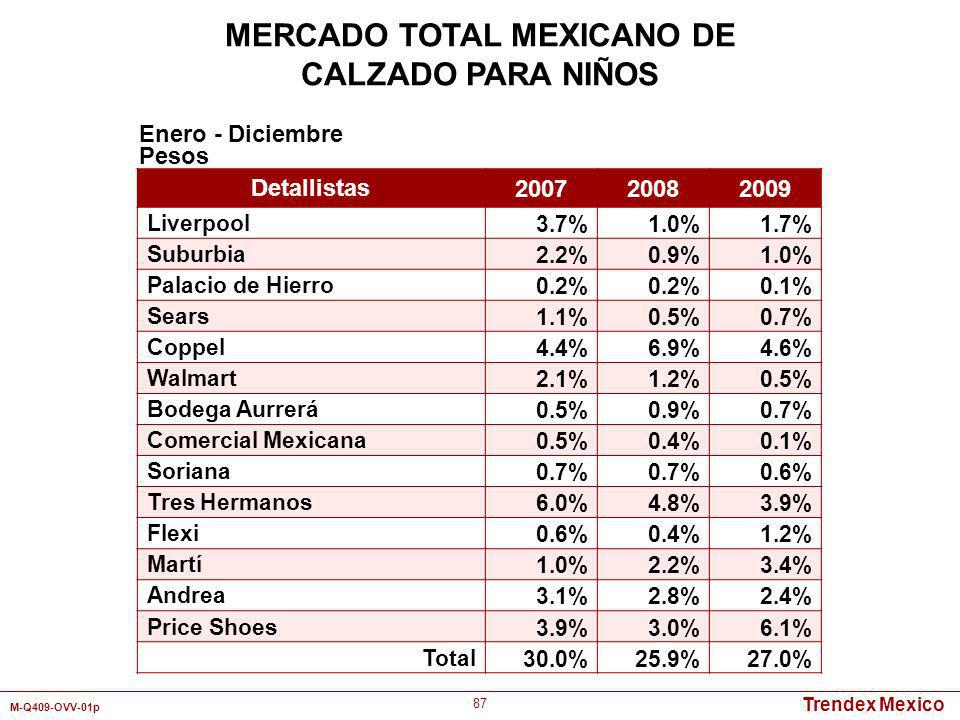 MERCADO TOTAL MEXICANO DE CALZADO PARA NIÑOS

Enero - Diciembre
Pesos

| Detallistas | 2007 | 2008 | 2009 |
|---|---|---|---|
| Liverpool | 3.7% | 1.0% | 1.7% |
| Suburbia | 2.2% | 0.9% | 1.0% |
| Palacio de Hierro | 0.2% | 0.2% | 0.1% |
| Sears | 1.1% | 0.5% | 0.7% |
| Coppel | 4.4% | 6.9% | 4.6% |
| Walmart | 2.1% | 1.2% | 0.5% |
| Bodega Aurrerá | 0.5% | 0.9% | 0.7% |
| Comercial Mexicana | 0.5% | 0.4% | 0.1% |
| Soriana | 0.7% | 0.7% | 0.6% |
| Tres Hermanos | 6.0% | 4.8% | 3.9% |
| Flexi | 0.6% | 0.4% | 1.2% |
| Martí | 1.0% | 2.2% | 3.4% |
| Andrea | 3.1% | 2.8% | 2.4% |
| Price Shoes | 3.9% | 3.0% | 6.1% |
| Total | 30.0% | 25.9% | 27.0% |

M-Q409-OVV-01p

87

Trendex Mexico